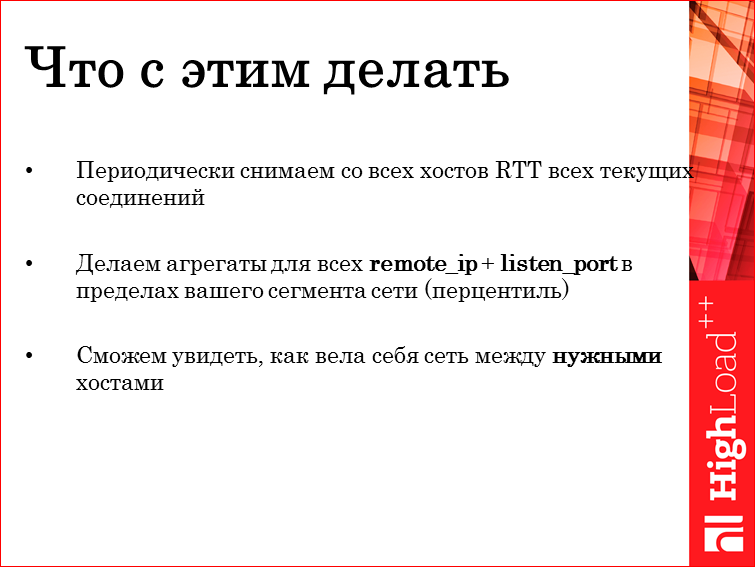 Что с этим делать

• Периодически снимаем со всех хостов RTT всех текущих соединений

• Делаем агрегаты для всех remote_ip + listen_port в пределах вашего сегмента сети (перцентиль)

• Сможем увидеть, как вела себя сеть между нужными хостами

HighLoad++